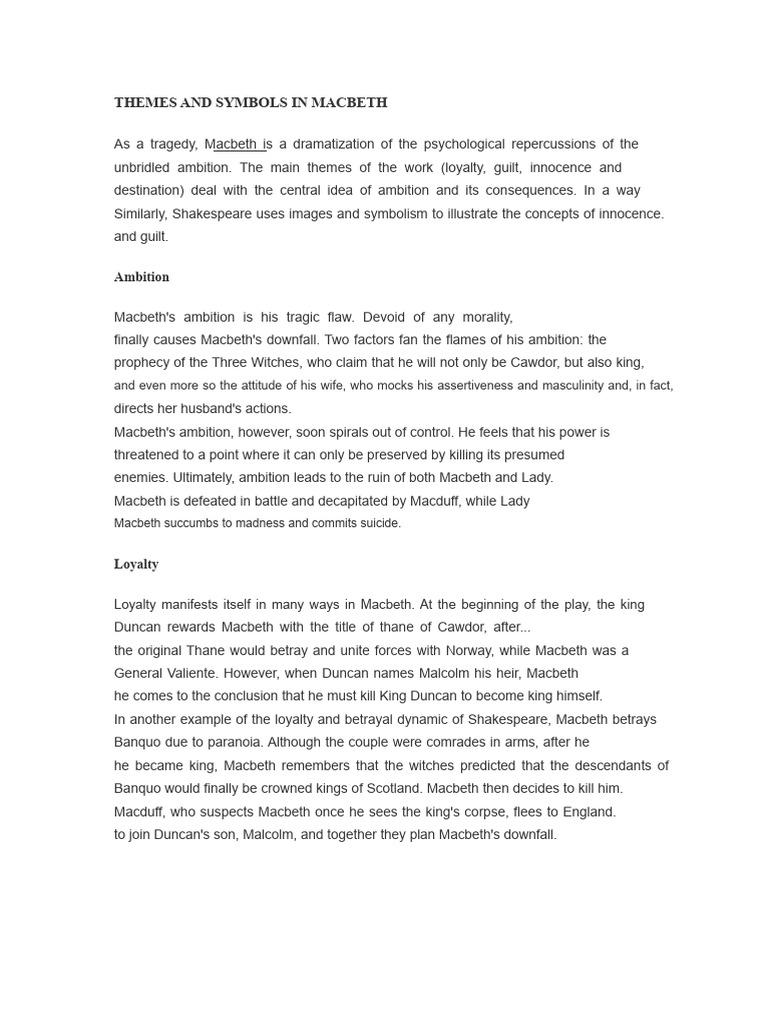 THEMES AND SYMBOLS IN MACBETH

As a tragedy, Macbeth is a dramatization of the psychological repercussions of the unbridled ambition. The main themes of the work (loyalty, guilt, innocence and destination) deal with the central idea of ambition and its consequences. In a way Similarly, Shakespeare uses images and symbolism to illustrate the concepts of innocence. and guilt.

Ambition

Macbeth's ambition is his tragic flaw. Devoid of any morality,
finally causes Macbeth's downfall. Two factors fan the flames of his ambition: the prophecy of the Three Witches, who claim that he will not only be Cawdor, but also king, and even more so the attitude of his wife, who mocks his assertiveness and masculinity and, in fact, directs her husband's actions.
Macbeth's ambition, however, soon spirals out of control. He feels that his power is threatened to a point where it can only be preserved by killing its presumed enemies. Ultimately, ambition leads to the ruin of both Macbeth and Lady.
Macbeth is defeated in battle and decapitated by Macduff, while Lady
Macbeth succumbs to madness and commits suicide.

Loyalty

Loyalty manifests itself in many ways in Macbeth. At the beginning of the play, the king Duncan rewards Macbeth with the title of thane of Cawdor, after...
the original Thane would betray and unite forces with Norway, while Macbeth was a General Valiente. However, when Duncan names Malcolm his heir, Macbeth
he comes to the conclusion that he must kill King Duncan to become king himself.
In another example of the loyalty and betrayal dynamic of Shakespeare, Macbeth betrays Banquo due to paranoia. Although the couple were comrades in arms, after he
he became king, Macbeth remembers that the witches predicted that the descendants of Banquo would finally be crowned kings of Scotland. Macbeth then decides to kill him.
Macduff, who suspects Macbeth once he sees the king's corpse, flees to England.
to join Duncan's son, Malcolm, and together they plan Macbeth's downfall.